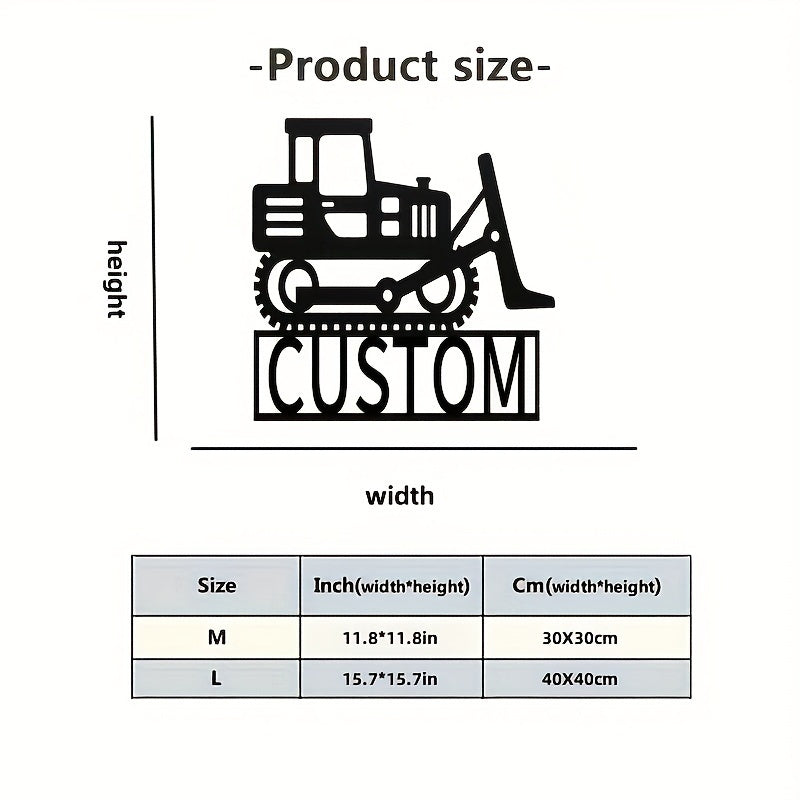 -Product size-

height

CUSTOM

width

| Size | Inch(width*height) | Cm(width*height) |
|---|---|---|
| M | 11.8*11.8in | 30X30cm |
| L | 15.7*15.7in | 40X40cm |